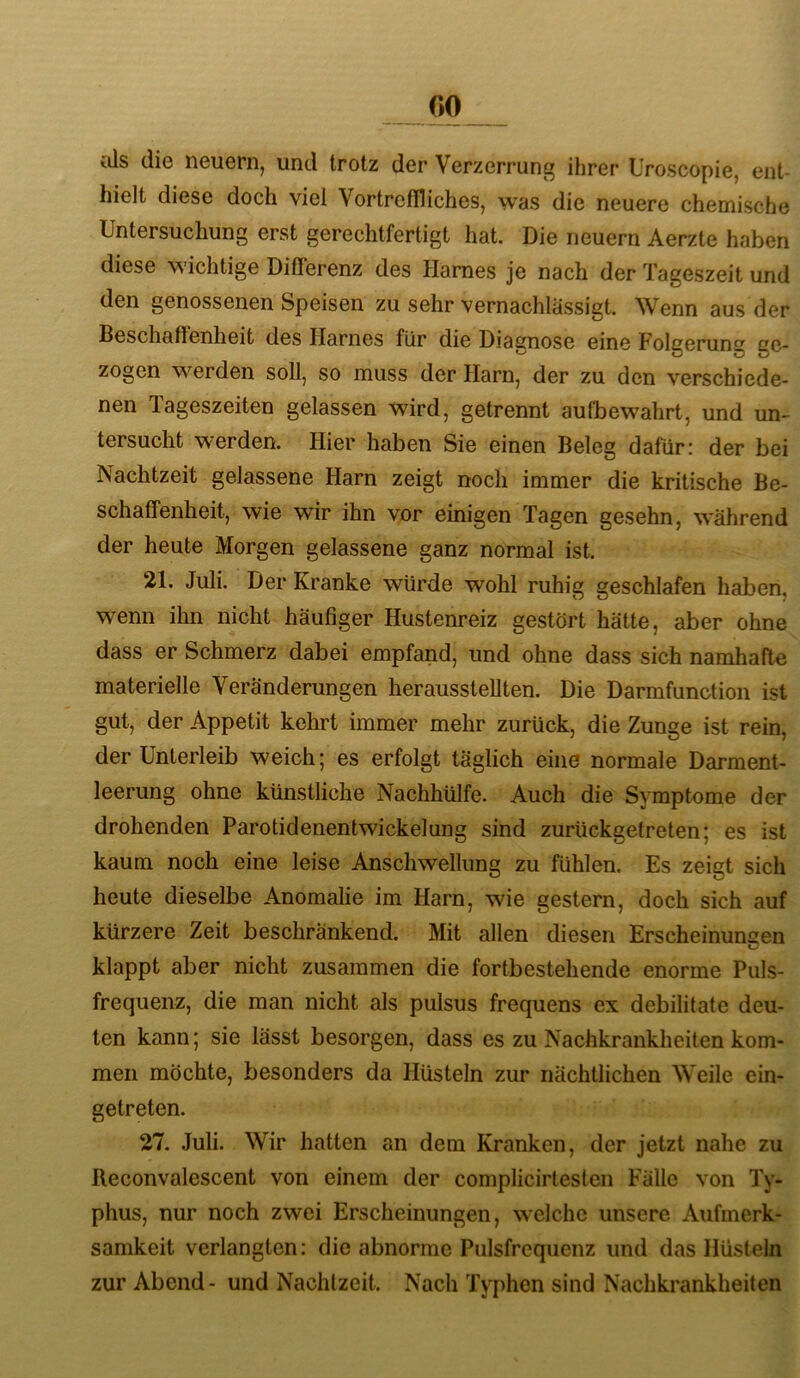 60

als die neuern, und trotz der Verzerrung ihrer Uroscopie, enthielt diese doch viel Vortreffliches, was die neuere chemische Untersuchung erst gerechtfertigt hat. Die neuern Aerzte haben diese wichtige Differenz des Harnes je nach der Tageszeit und den genossenen Speisen zu sehr vernachlässigt. Wenn aus der Beschaffenheit des Harnes für die Diagnose eine Folgerung gezogen werden soll, so muss der Harn, der zu den verschiedenen Tageszeiten gelassen wird, getrennt aufbewahrt, und untersucht werden. Hier haben Sie einen Beleg dafür: der bei Nachtzeit gelassene Harn zeigt noch immer die kritische Beschaffenheit, wie wir ihn vor einigen Tagen gesehn, während der heute Morgen gelassene ganz normal ist.

21. Juli. Der Kranke würde wohl ruhig geschlafen haben, wenn ihn nicht häufiger Hustenreiz gestört hätte, aber ohne dass er Schmerz dabei empfand, und ohne dass sich namhafte materielle Veränderungen herausstellten. Die Darmfunction ist gut, der Appetit kehrt immer mehr zurück, die Zunge ist rein, der Unterleib weich; es erfolgt täglich eine normale Darmentleerung ohne künstliche Nachhülfe. Auch die Symptome der drohenden Parotidenentwickelung sind zurückgetreten; es ist kaum noch eine leise Anschwellung zu fühlen. Es zeigt sich heute dieselbe Anomalie im Harn, wie gestern, doch sich auf kürzere Zeit beschränkend. Mit allen diesen Erscheinungen klappt aber nicht zusammen die fortbestehende enorme Pulsfrequenz, die man nicht als pulsus frequens ex debilitate deuten kann; sie lässt besorgen, dass es zu Nachkrankheiten kommen möchte, besonders da Hüsteln zur nächtlichen Weile eingetreten.

27. Juli. Wir hatten an dem Kranken, der jetzt nahe zu Reconvalescent von einem der complicirtesten Fälle von Typhus, nur noch zwei Erscheinungen, welche unsere Aufmerksamkeit verlangten: die abnorme Pulsfrequenz und das Hüsteln zur Abend- und Nachtzeit. Nach Typhen sind Nachkrankheiten